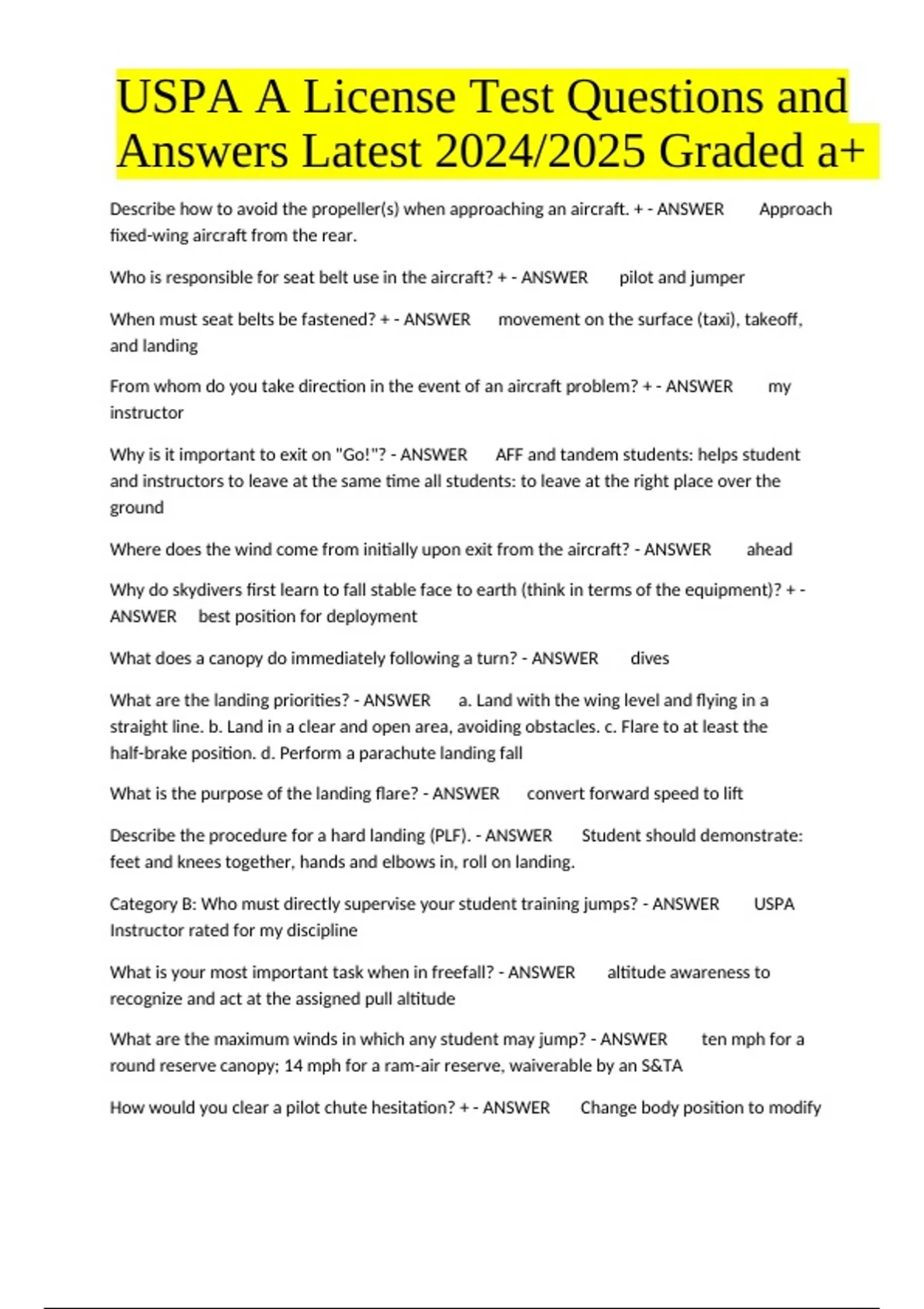 USPA A License Test Questions and Answers Latest 2024/2025 Graded a+

Describe how to avoid the propeller(s) when approaching an aircraft. + - ANSWER Approach fixed-wing aircraft from the rear.

Who is responsible for seat belt use in the aircraft? + - ANSWER pilot and jumper

When must seat belts be fastened? + - ANSWER movement on the surface (taxi), takeoff, and landing

From whom do you take direction in the event of an aircraft problem? + - ANSWER my instructor

Why is it important to exit on "Go!"? - ANSWER AFF and tandem students: helps student and instructors to leave at the same time all students: to leave at the right place over the ground

Where does the wind come from initially upon exit from the aircraft? - ANSWER ahead

Why do skydivers first learn to fall stable face to earth (think in terms of the equipment)? + - ANSWER best position for deployment

What does a canopy do immediately following a turn? - ANSWER dives

What are the landing priorities? - ANSWER a. Land with the wing level and flying in a straight line. b. Land in a clear and open area, avoiding obstacles. c. Flare to at least the half-brake position. d. Perform a parachute landing fall

What is the purpose of the landing flare? - ANSWER convert forward speed to lift

Describe the procedure for a hard landing (PLF). - ANSWER Student should demonstrate: feet and knees together, hands and elbows in, roll on landing.

Category B: Who must directly supervise your student training jumps? - ANSWER USPA Instructor rated for my discipline

What is your most important task when in freefall? - ANSWER altitude awareness to recognize and act at the assigned pull altitude

What are the maximum winds in which any student may jump? - ANSWER ten mph for a round reserve canopy; 14 mph for a ram-air reserve, waiverable by an S&TA

How would you clear a pilot chute hesitation? + - ANSWER Change body position to modify